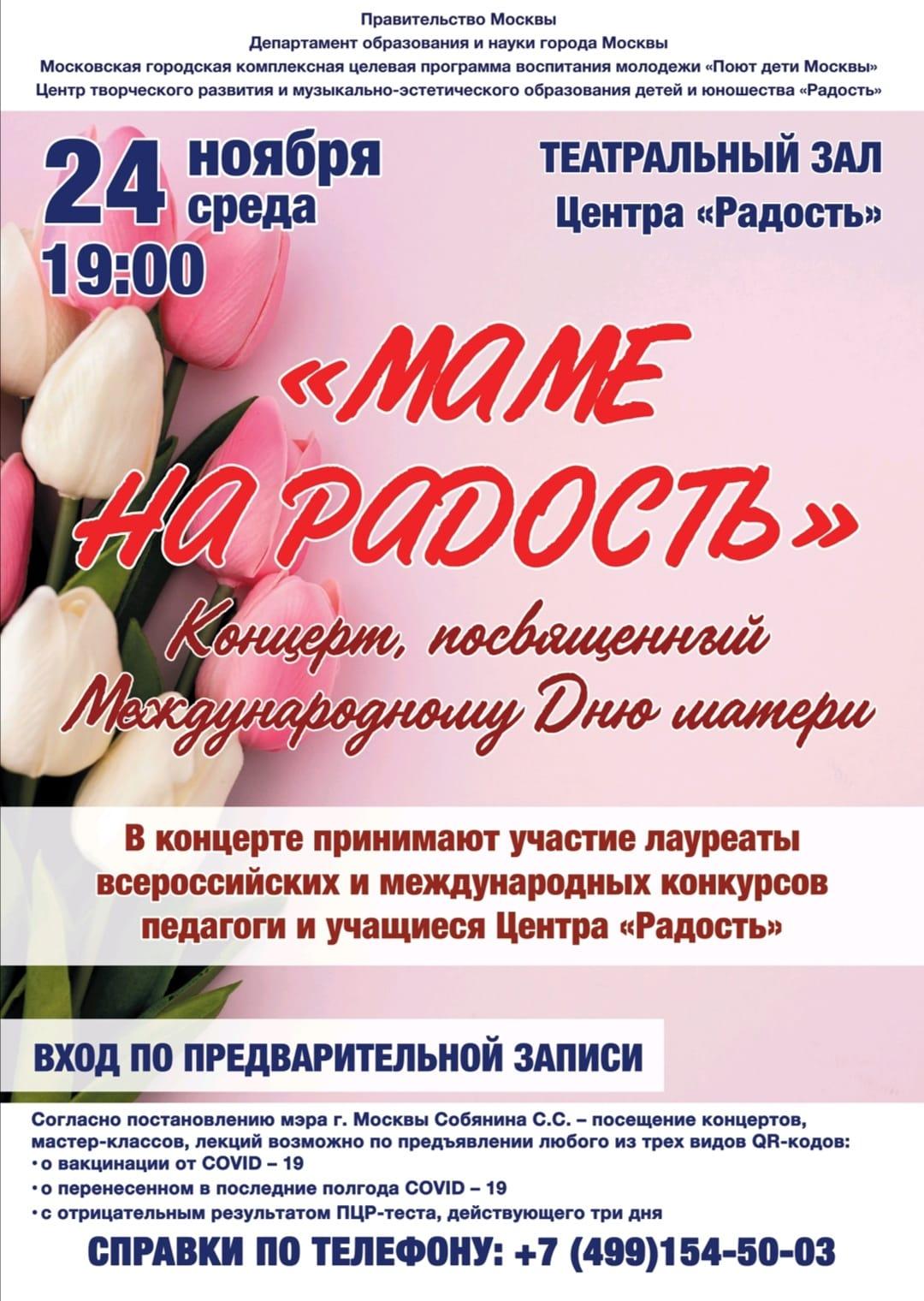 Правительство Москвы
Департамент образования и науки города Москвы
Московская городская комплексная целевая программа воспитания молодежи «Поют дети Москвы»
Центр творческого развития и музыкально-эстетического образования детей и юношества «Радость»

24 ноября среда
19:00

ТЕАТРАЛЬНЫЙ ЗАЛ
Центра «Радость»

«МАМЕ НА РАДОСТЬ»

Концерт, посвященный Международному Дню матери

В концерте принимают участие лауреаты всероссийских и международных конкурсов педагоги и учащиеся Центра «Радость»

ВХОД ПО ПРЕДВАРИТЕЛЬНОЙ ЗАПИСИ

Согласно постановлению мэра г. Москвы Собянина С.С. – посещение концертов, мастер-классов, лекций возможно по предъявлении любого из трех видов QR-кодов:
• о вакцинации от COVID – 19
• о перенесенном в последние полгода COVID – 19
• с отрицательным результатом ПЦР-теста, действующего три дня

СПРАВКИ ПО ТЕЛЕФОНУ: +7 (499)154-50-03